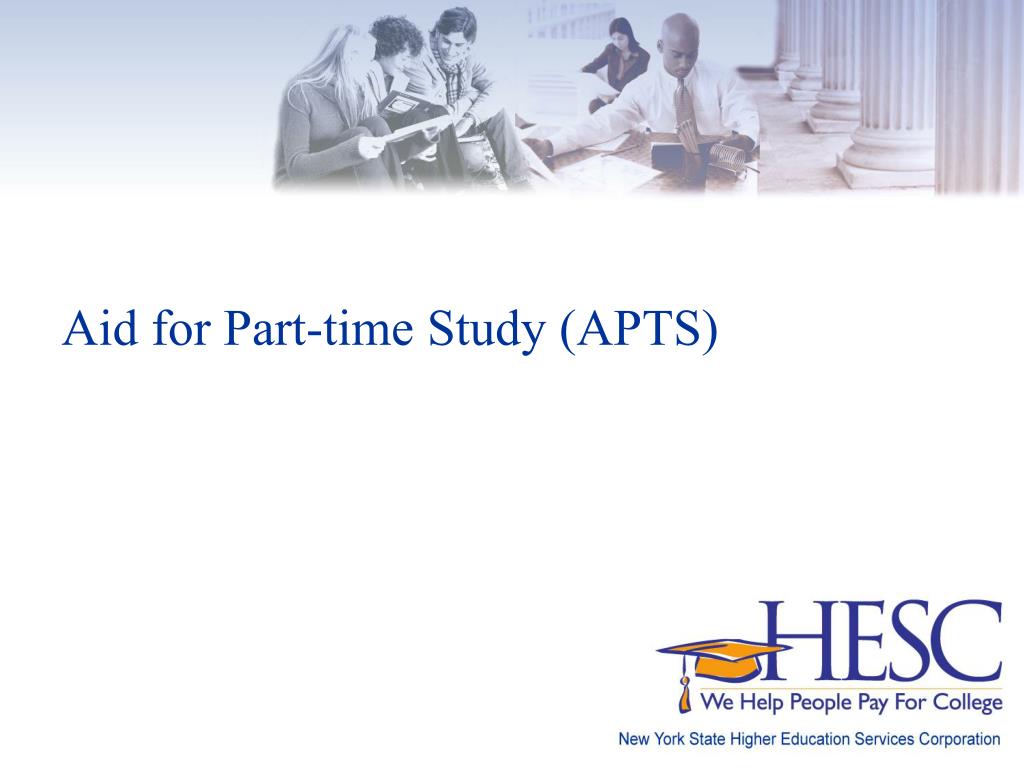 Aid for Part-time Study (APTS)

HESC
We Help People Pay For College

New York State Higher Education Services Corporation